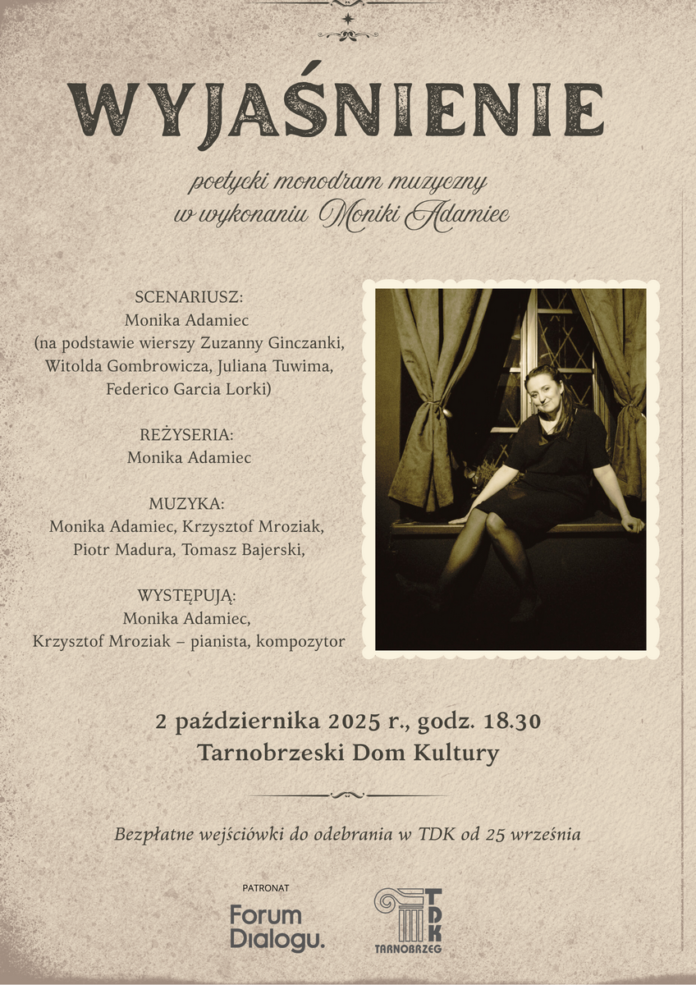 WYJAŚNIENIE

poetycki monodram muzyczny
w wykonaniu Moniki Adamiec

SCENARIUSZ:
Monika Adamiec
(na podstawie wierszy Zuzanny Ginczanki,
Witolda Gombrowicza, Juliana Tuwima,
Federico Garcia Lorki)

REŻYSERIA:
Monika Adamiec

MUZYKA:
Monika Adamiec, Krzysztof Mroziak,
Piotr Madura, Tomasz Bajerski,

WYSTĘPUJĄ:
Monika Adamiec,
Krzysztof Mroziak – pianista, kompozytor

2 października 2025 r., godz. 18.30
Tarnobrzeski Dom Kultury

Bezpłatne wejściówki do odebrania w TDK od 25 września

PATRONAT
Forum Dialogu.

TDK
TARNOBRZEG